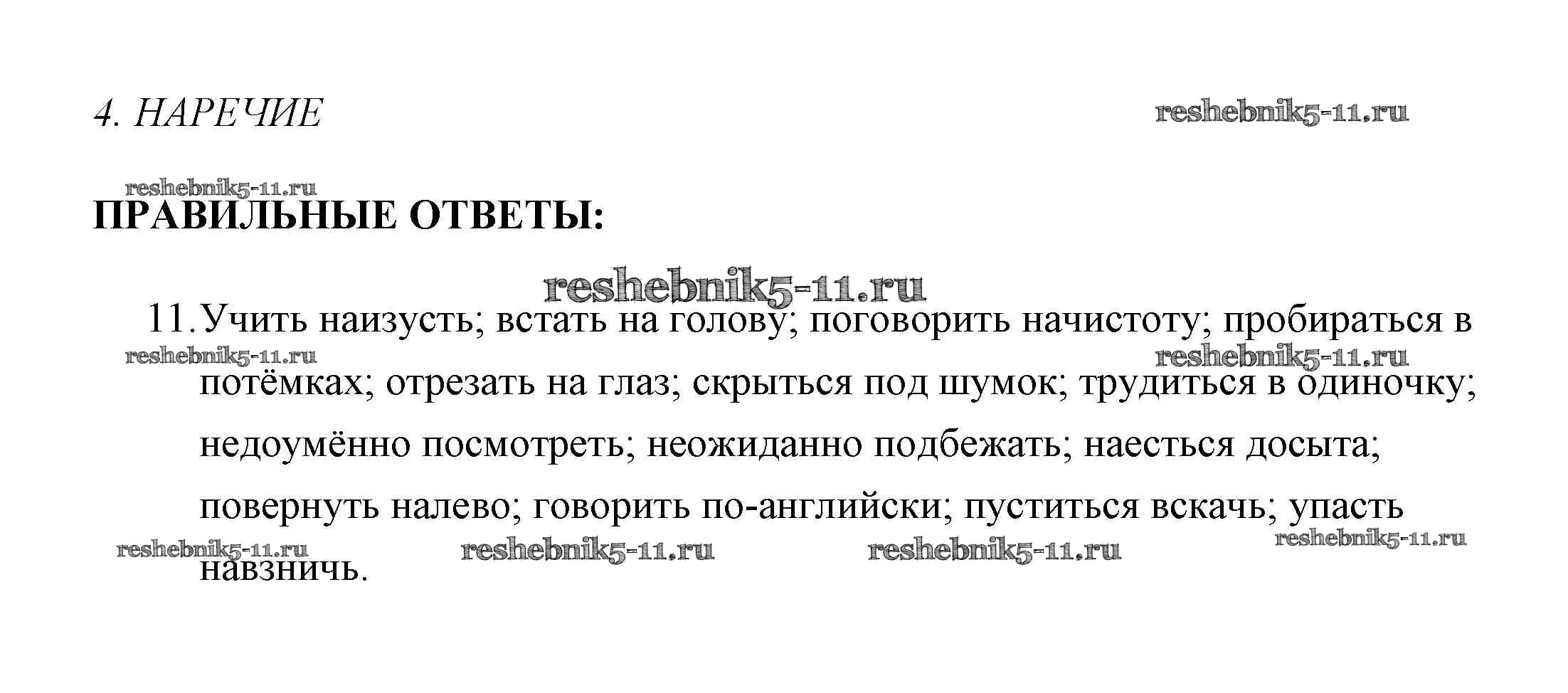 4. НАРЕЧИЕ

ПРАВИЛЬНЫЕ ОТВЕТЫ:

11. Учить наизусть; встать на голову; поговорить начистоту; пробираться в потёмках; отрезать на глаз; скрыться под шумок; трудиться в одиночку; недоумённо посмотреть; неожиданно подбежать; наесться досыта; повернуть налево; говорить по-английски; пуститься вскачь; упасть навзничь.

reshebnik5-11.ru